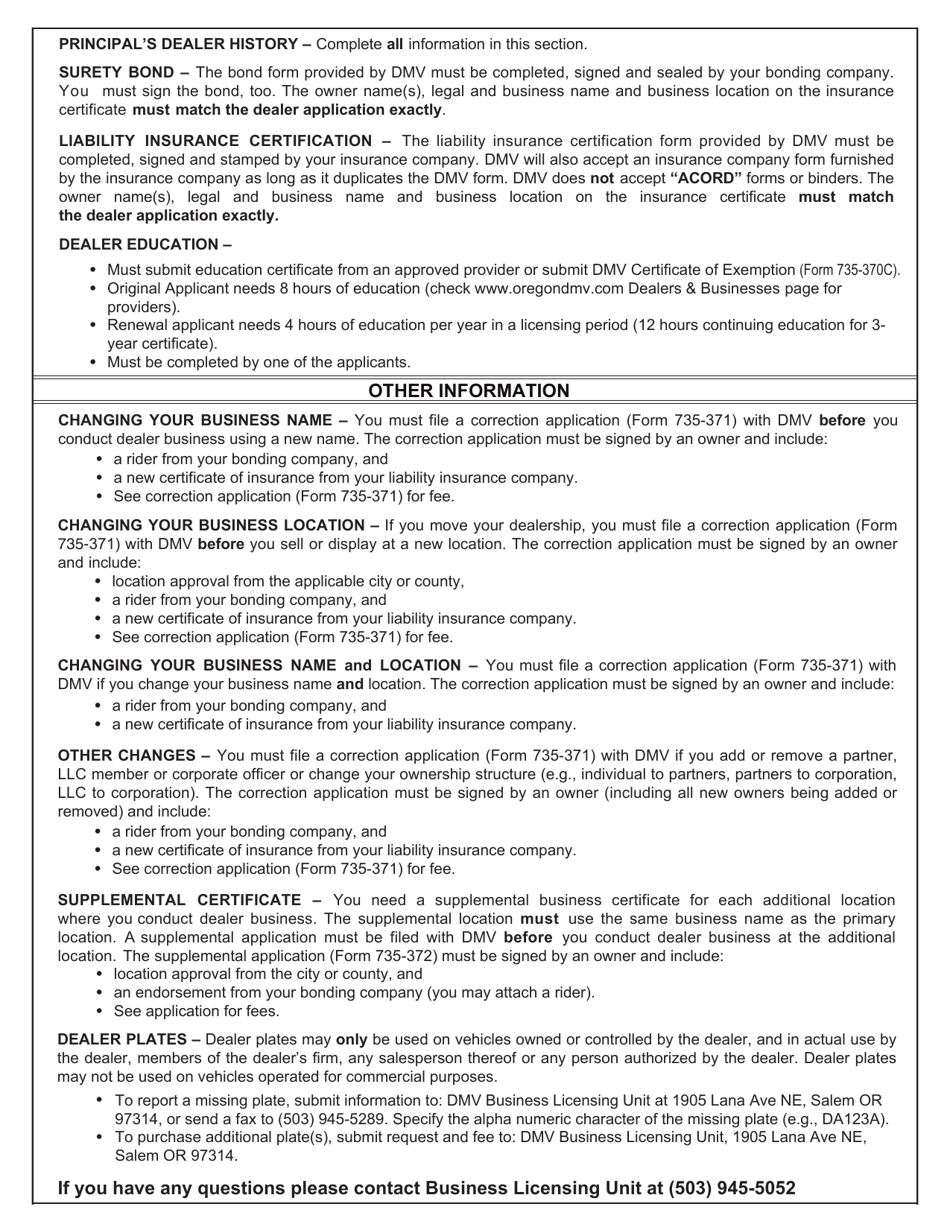 PRINCIPAL'S DEALER HISTORY – Complete all information in this section.

SURETY BOND – The bond form provided by DMV must be completed, signed and sealed by your bonding company. You must sign the bond, too. The owner name(s), legal and business name and business location on the insurance certificate must match the dealer application exactly.

LIABILITY INSURANCE CERTIFICATION – The liability insurance certification form provided by DMV must be completed, signed and stamped by your insurance company. DMV will also accept an insurance company form furnished by the insurance company as long as it duplicates the DMV form. DMV does not accept "ACORD" forms or binders. The owner name(s), legal and business name and business location on the insurance certificate must match the dealer application exactly.

DEALER EDUCATION –

• Must submit education certificate from an approved provider or submit DMV Certificate of Exemption (Form 735-370C).
• Original Applicant needs 8 hours of education (check www.oregondmv.com Dealers & Businesses page for providers).
• Renewal applicant needs 4 hours of education per year in a licensing period (12 hours continuing education for 3-year certificate).
• Must be completed by one of the applicants.

OTHER INFORMATION

CHANGING YOUR BUSINESS NAME – You must file a correction application (Form 735-371) with DMV before you conduct dealer business using a new name. The correction application must be signed by an owner and include:
• a rider from your bonding company, and
• a new certificate of insurance from your liability insurance company.
• See correction application (Form 735-371) for fee.

CHANGING YOUR BUSINESS LOCATION – If you move your dealership, you must file a correction application (Form 735-371) with DMV before you sell or display at a new location. The correction application must be signed by an owner and include:
• location approval from the applicable city or county,
• a rider from your bonding company, and
• a new certificate of insurance from your liability insurance company.
• See correction application (Form 735-371) for fee.

CHANGING YOUR BUSINESS NAME and LOCATION – You must file a correction application (Form 735-371) with DMV if you change your business name and location. The correction application must be signed by an owner and include:
• a rider from your bonding company, and
• a new certificate of insurance from your liability insurance company.

OTHER CHANGES – You must file a correction application (Form 735-371) with DMV if you add or remove a partner, LLC member or corporate officer or change your ownership structure (e.g., individual to partners, partners to corporation, LLC to corporation). The correction application must be signed by an owner (including all new owners being added or removed) and include:
• a rider from your bonding company, and
• a new certificate of insurance from your liability insurance company.
• See correction application (Form 735-371) for fee.

SUPPLEMENTAL CERTIFICATE – You need a supplemental business certificate for each additional location where you conduct dealer business. The supplemental location must use the same business name as the primary location. A supplemental application must be filed with DMV before you conduct dealer business at the additional location. The supplemental application (Form 735-372) must be signed by an owner and include:
• location approval from the city or county, and
• an endorsement from your bonding company (you may attach a rider).
• See application for fees.

DEALER PLATES – Dealer plates may only be used on vehicles owned or controlled by the dealer, and in actual use by the dealer, members of the dealer's firm, any salesperson thereof or any person authorized by the dealer. Dealer plates may not be used on vehicles operated for commercial purposes.
• To report a missing plate, submit information to: DMV Business Licensing Unit at 1905 Lana Ave NE, Salem OR 97314, or send a fax to (503) 945-5289. Specify the alpha numeric character of the missing plate (e.g., DA123A).
• To purchase additional plate(s), submit request and fee to: DMV Business Licensing Unit, 1905 Lana Ave NE, Salem OR 97314.

If you have any questions please contact Business Licensing Unit at (503) 945-5052